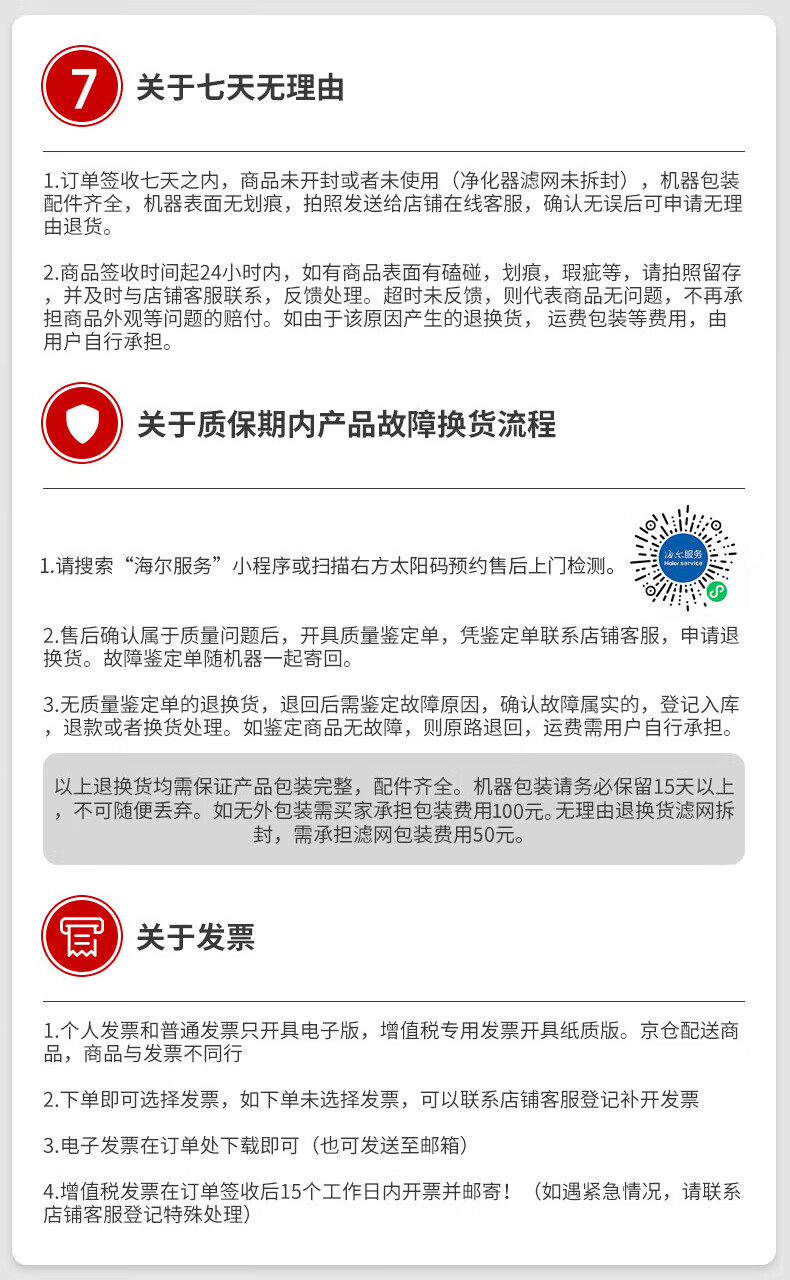 7

关于七天无理由

1.订单签收七天之内，商品未开封或者未使用（净化器滤网未拆封），机器包装配件齐全，机器表面无划痕，拍照发送给店铺在线客服，确认无误后可申请无理由退货。

2.商品签收时间起24小时内，如有商品表面有磕碰，划痕，瑕疵等，请拍照留存，并及时与店铺客服联系，反馈处理。超时未反馈，则代表商品无问题，不再承担商品外观等问题的赔付。如由于该原因产生的退换货，运费包装等费用，由用户自行承担。

关于质保期内产品故障换货流程

1.请搜索“海尔服务”小程序或扫描右方太阳码预约售后上门检测。

海尔服务
Haier service

2.售后确认属于质量问题后，开具质量鉴定单，凭鉴定单联系店铺客服，申请退换货。故障鉴定单随机器一起寄回。

3.无质量鉴定单的退换货，退回后需鉴定故障原因，确认故障属实的，登记入库，退款或者换货处理。如鉴定商品无故障，则原路退回，运费需用户自行承担。

以上退换货均需保证产品包装完整，配件齐全。机器包装请务必保留15天以上，不可随便丢弃。如无外包装需买家承担包装费用100元。无理由退换货滤网拆封，需承担滤网包装费用50元。

关于发票

1.个人发票和普通发票只开具电子版，增值税专用发票开具纸质版。京仓配送商品，商品与发票不同行

2.下单即可选择发票，如下单未选择发票，可以联系店铺客服登记补开发票

3.电子发票在订单处下载即可（也可发送至邮箱）

4.增值税发票在订单签收后15个工作日内开票并邮寄！（如遇紧急情况，请联系店铺客服登记特殊处理）